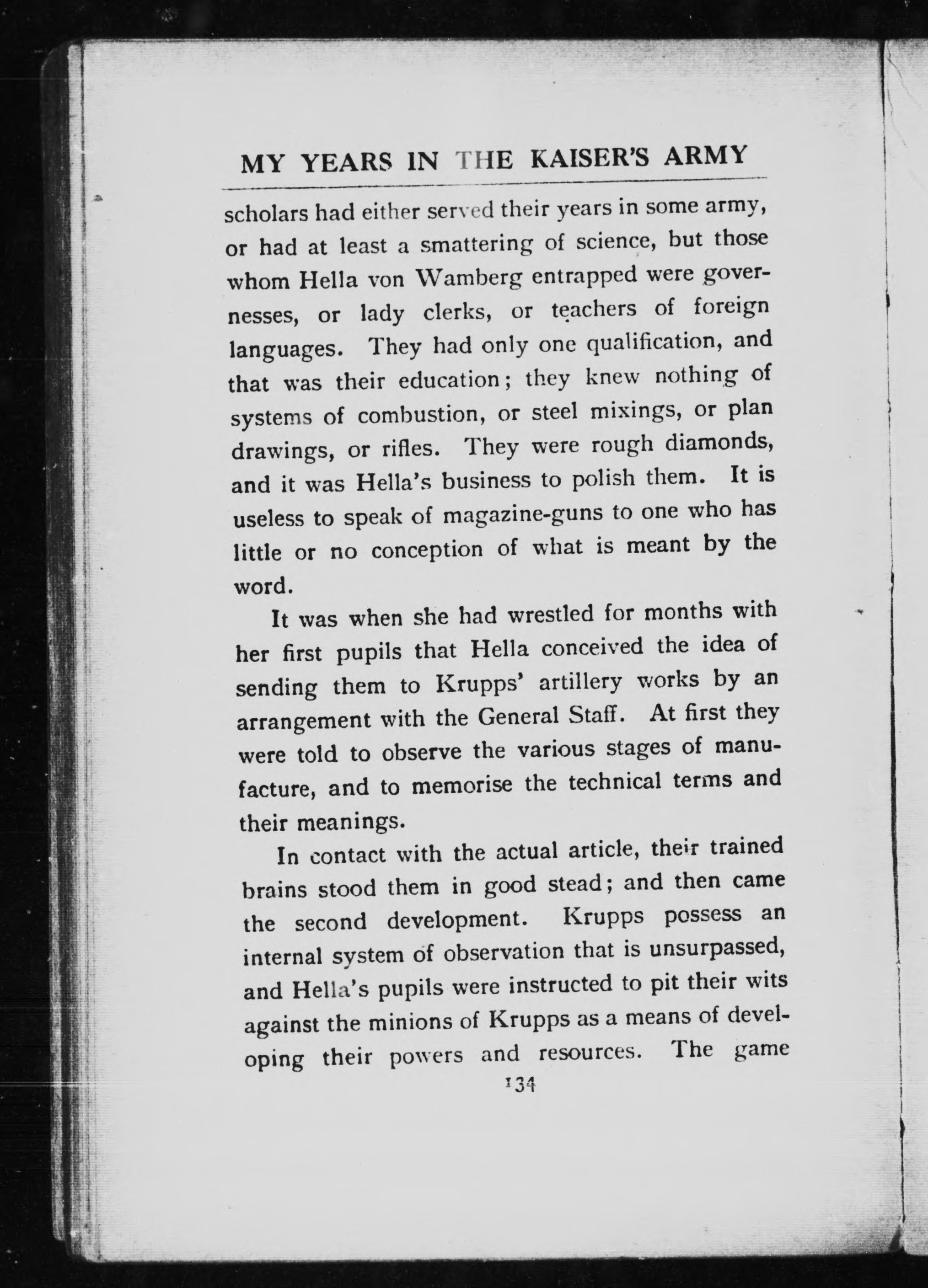 MY YEARS IN THE KAISER'S ARMY

scholars had either served their years in some army, or had at least a smattering of science, but those whom Hella von Wamberg entrapped were governesses, or lady clerks, or teachers of foreign languages. They had only one qualification, and that was their education; they knew nothing of systems of combustion, or steel mixings, or plan drawings, or rifles. They were rough diamonds, and it was Hella's business to polish them. It is useless to speak of magazine-guns to one who has little or no conception of what is meant by the word.

It was when she had wrestled for months with her first pupils that Hella conceived the idea of sending them to Krupps' artillery works by an arrangement with the General Staff. At first they were told to observe the various stages of manufacture, and to memorise the technical terms and their meanings.

In contact with the actual article, their trained brains stood them in good stead; and then came the second development. Krupps possess an internal system of observation that is unsurpassed, and Hella's pupils were instructed to pit their wits against the minions of Krupps as a means of developing their powers and resources. The game

134